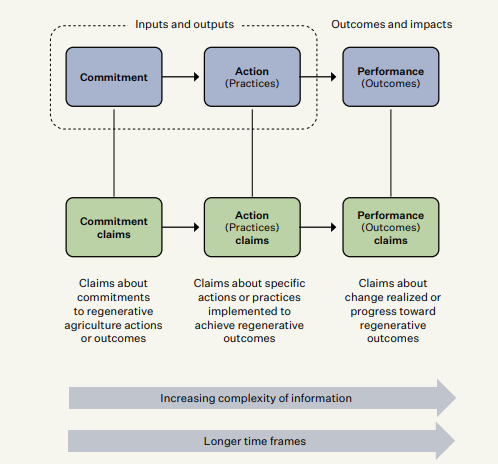 Inputs and outputs

Outcomes and impacts

Commitment

Action
(Practices)

Performance
(Outcomes)

Commitment claims

Action
(Practices)
claims

Performance
(Outcomes)
claims

Claims about commitments to regenerative agriculture actions or outcomes

Claims about specific actions or practices implemented to achieve regenerative outcomes

Claims about change realized or progress toward regenerative outcomes

Increasing complexity of information

Longer time frames